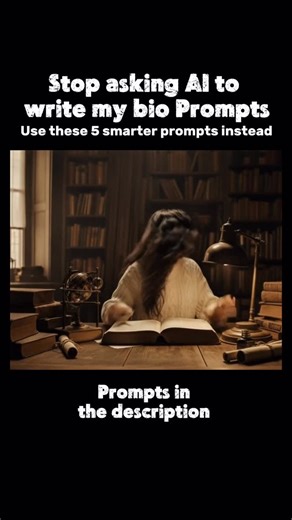 Stop asking AI to write my bio Prompts
Use these 5 smarter prompts instead

Prompts in the description